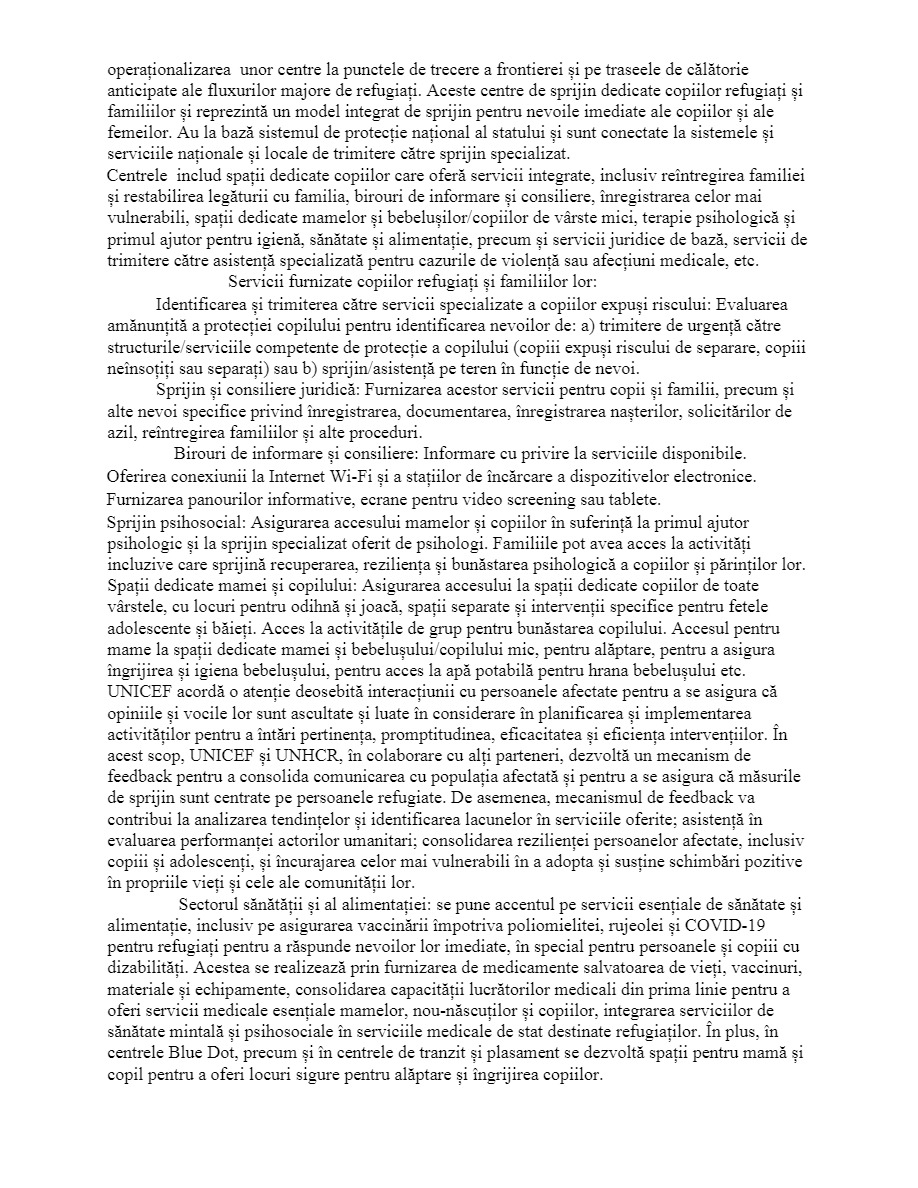 operaționalizarea  unor centre la punctele de trecere a frontierei și pe traseele de călătorie anticipate ale fluxurilor majore de refugiați. Aceste centre de sprijin dedicate copiilor refugiați și familiilor și reprezintă un model integrat de sprijin pentru nevoile imediate ale copiilor și ale femeilor. Au la bază sistemul de protecție național al statului și sunt conectate la sistemele și serviciile naționale și locale de trimitere către sprijin specializat.
Centrele  includ spații dedicate copiilor care oferă servicii integrate, inclusiv reîntregirea familiei și restabilirea legăturii cu familia, birouri de informare și consiliere, înregistrarea celor mai vulnerabili, spații dedicate mamelor și bebelușilor/copiilor de vârste mici, terapie psihologică și primul ajutor pentru igienă, sănătate și alimentație, precum și servicii juridice de bază, servicii de trimitere către asistență specializată pentru cazurile de violență sau afecțiuni medicale, etc.
Servicii furnizate copiilor refugiați și familiilor lor:
Identificarea și trimiterea către servicii specializate a copiilor expuși riscului: Evaluarea amănunțită a protecției copilului pentru identificarea nevoilor de: a) trimitere de urgență către structurile/serviciile competente de protecție a copilului (copiii expuși riscului de separare, copiii neînsoțiți sau separați) sau b) sprijin/asistență pe teren în funcție de nevoi.
Sprijin și consiliere juridică: Furnizarea acestor servicii pentru copii și familii, precum și alte nevoi specifice privind înregistrarea, documentarea, înregistrarea nașterilor, solicitărilor de azil, reîntregirea familiilor și alte proceduri.
Birouri de informare și consiliere: Informare cu privire la serviciile disponibile.
Oferirea conexiunii la Internet Wi-Fi și a stațiilor de încărcare a dispozitivelor electronice.
Furnizarea panourilor informative, ecrane pentru video screening sau tablete.
Sprijin psihosocial: Asigurarea accesului mamelor și copiilor în suferință la primul ajutor psihologic și la sprijin specializat oferit de psihologi. Familiile pot avea acces la activități incluzive care sprijină recuperarea, reziliența și bunăstarea psihologică a copiilor și părinților lor.
Spații dedicate mamei și copilului: Asigurarea accesului la spații dedicate copiilor de toate vârstele, cu locuri pentru odihnă și joacă, spații separate și intervenții specifice pentru fetele adolescente și băieți. Acces la activitățile de grup pentru bunăstarea copilului. Accesul pentru mame la spații dedicate mamei și bebelușului/copilului mic, pentru alăptare, pentru a asigura îngrijirea și igiena bebelușului, pentru acces la apă potabilă pentru hrana bebelușului etc.
UNICEF acordă o atenție deosebită interacțiunii cu persoanele afectate pentru a se asigura că opiniile și vocile lor sunt ascultate și luate în considerare în planificarea și implementarea activităților pentru a întări pertinența, promptitudinea, eficacitatea și eficiența intervențiilor. În acest scop, UNICEF și UNHCR, în colaborare cu alți parteneri, dezvoltă un mecanism de feedback pentru a consolida comunicarea cu populația afectată și pentru a se asigura că măsurile de sprijin sunt centrate pe persoanele refugiate. De asemenea, mecanismul de feedback va contribui la analizarea tendințelor și identificarea lacunelor în serviciile oferite; asistență în evaluarea performanței actorilor umanitari; consolidarea rezilienței persoanelor afectate, inclusiv copiii și adolescenți, și încurajarea celor mai vulnerabili în a adopta și susține schimbări pozitive în propriile vieți și cele ale comunității lor.
Sectorul sănătății și al alimentației: se pune accentul pe servicii esențiale de sănătate și alimentație, inclusiv pe asigurarea vaccinării împotriva poliomielitei, rujeolei și COVID-19 pentru refugiați pentru a răspunde nevoilor lor imediate, în special pentru persoanele și copiii cu dizabilități. Acestea se realizează prin furnizarea de medicamente salvatoarea de vieți, vaccinuri, materiale și echipamente, consolidarea capacității lucrătorilor medicali din prima linie pentru a oferi servicii medicale esențiale mamelor, nou-născuților și copiilor, integrarea serviciilor de sănătate mintală și psihosociale în serviciile medicale de stat destinate refugiaților. În plus, în centrele Blue Dot, precum și în centrele de tranzit și plasament se dezvoltă spații pentru mamă și copil pentru a oferi locuri sigure pentru alăptare și îngrijirea copiilor.